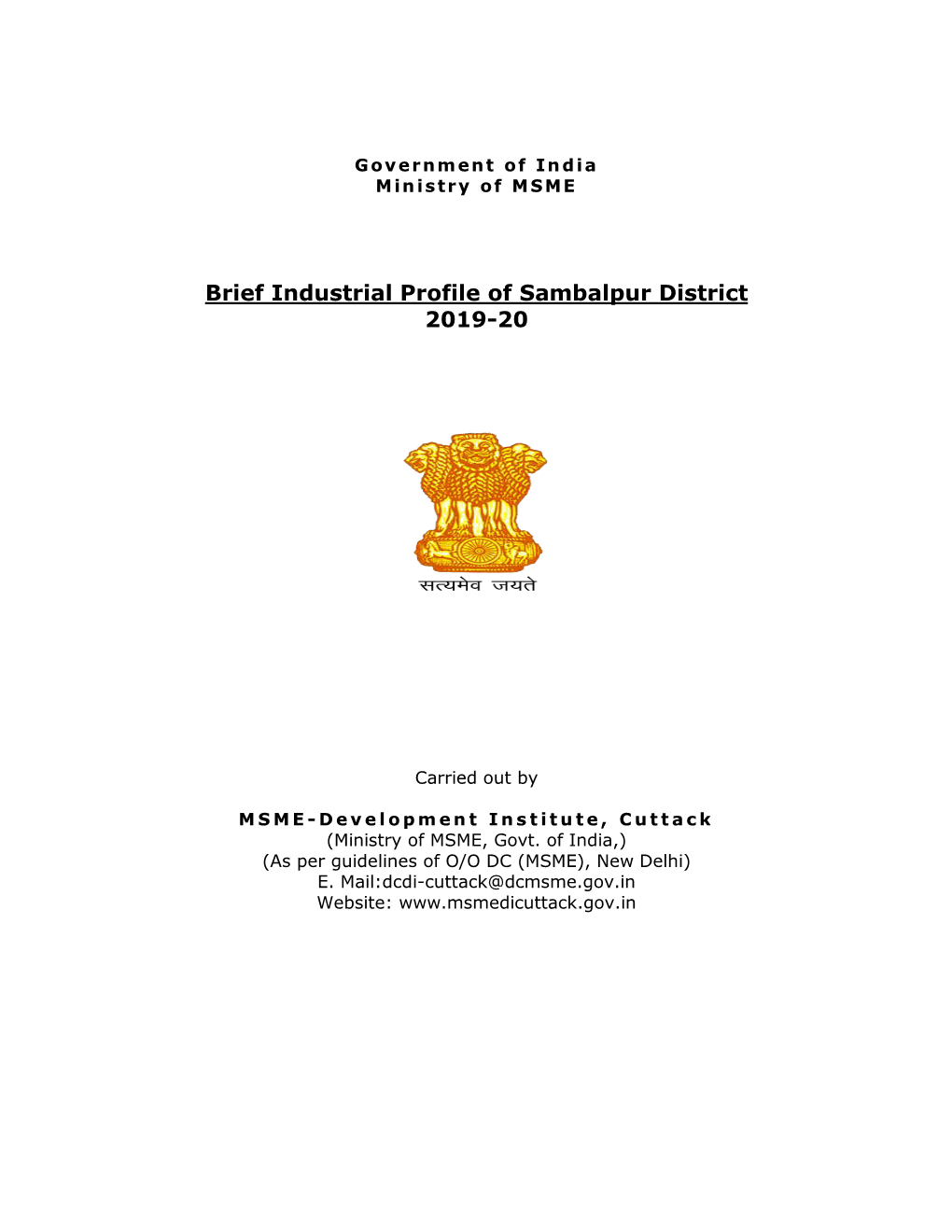 Government of India
Ministry of MSME

Brief Industrial Profile of Sambalpur District
2019-20

सत्यमेव जयते

Carried out by

MSME-Development Institute, Cuttack
(Ministry of MSME, Govt. of India,)
(As per guidelines of O/O DC (MSME), New Delhi)
E. Mail:dcdi-cuttack@dcmsme.gov.in
Website: www.msmedicuttack.gov.in